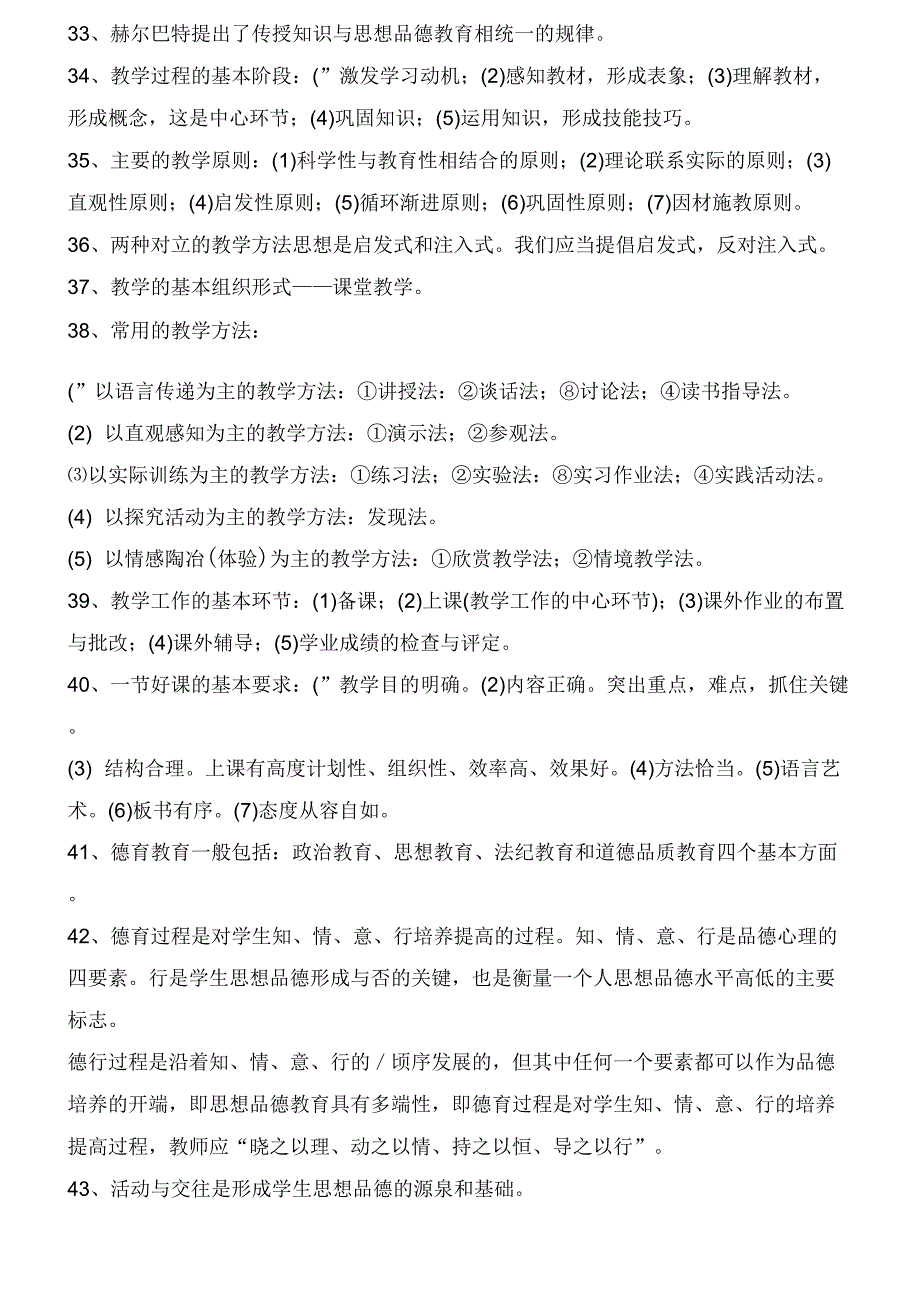 33、赫尔巴特提出了传授知识与思想品德教育相统一的规律。

34、教学过程的基本阶段：(”激发学习动机；(2)感知教材，形成表象；(3)理解教材，形成概念，这是中心环节；(4)巩固知识；(5)运用知识，形成技能技巧。

35、主要的教学原则：(1)科学性与教育性相结合的原则；(2)理论联系实际的原则；(3)直观性原则；(4)启发性原则；(5)循环渐进原则；(6)巩固性原则；(7)因材施教原则。

36、两种对立的教学方法思想是启发式和注入式。我们应当提倡启发式，反对注入式。

37、教学的基本组织形式——课堂教学。

38、常用的教学方法：

(”以语言传递为主的教学方法：①讲授法：②谈话法；⑧讨论法；④读书指导法。

(2) 以直观感知为主的教学方法：①演示法；②参观法。

⑶以实际训练为主的教学方法：①练习法；②实验法：⑧实习作业法；④实践活动法。

(4) 以探究活动为主的教学方法：发现法。

(5) 以情感陶冶(体验)为主的教学方法：①欣赏教学法；②情境教学法。

39、教学工作的基本环节：(1)备课；(2)上课(教学工作的中心环节)；(3)课外作业的布置与批改；(4)课外辅导；(5)学业成绩的检查与评定。

40、一节好课的基本要求：(”教学目的明确。(2)内容正确。突出重点，难点，抓住关键。

(3) 结构合理。上课有高度计划性、组织性、效率高、效果好。(4)方法恰当。(5)语言艺术。(6)板书有序。(7)态度从容自如。

41、德育教育一般包括：政治教育、思想教育、法纪教育和道德品质教育四个基本方面。

42、德育过程是对学生知、情、意、行培养提高的过程。知、情、意、行是品德心理的四要素。行是学生思想品德形成与否的关键，也是衡量一个人思想品德水平高低的主要标志。

德行过程是沿着知、情、意、行的/顷序发展的，但其中任何一个要素都可以作为品德培养的开端，即思想品德教育具有多端性，即德育过程是对学生知、情、意、行的培养提高过程，教师应“晓之以理、动之以情、持之以恒、导之以行”。

43、活动与交往是形成学生思想品德的源泉和基础。